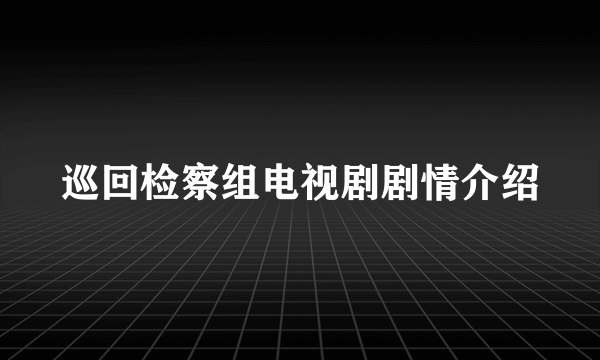 巡回检察组电视剧剧情介绍